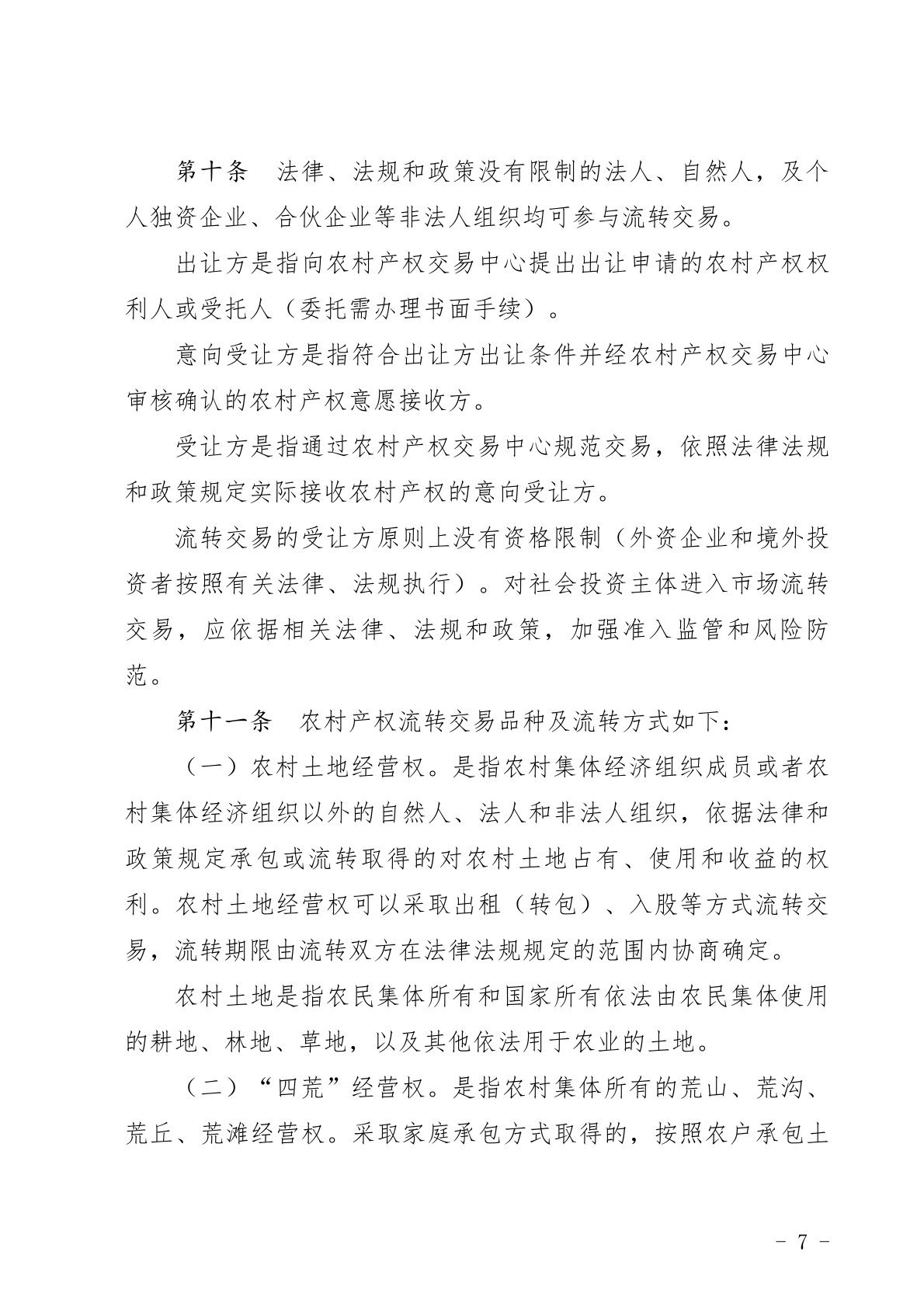 第十条　法律、法规和政策没有限制的法人、自然人，及个人独资企业、合伙企业等非法人组织均可参与流转交易。

出让方是指向农村产权交易中心提出出让申请的农村产权权利人或受托人（委托需办理书面手续）。

意向受让方是指符合出让方出让条件并经农村产权交易中心审核确认的农村产权意愿接收方。

受让方是指通过农村产权交易中心规范交易，依照法律法规和政策规定实际接收农村产权的意向受让方。

流转交易的受让方原则上没有资格限制（外资企业和境外投资者按照有关法律、法规执行）。对社会投资主体进入市场流转交易，应依据相关法律、法规和政策，加强准入监管和风险防范。

第十一条　农村产权流转交易品种及流转方式如下：

（一）农村土地经营权。是指农村集体经济组织成员或者农村集体经济组织以外的自然人、法人和非法人组织，依据法律和政策规定承包或流转取得的对农村土地占有、使用和收益的权利。农村土地经营权可以采取出租（转包）、入股等方式流转交易，流转期限由流转双方在法律法规规定的范围内协商确定。

农村土地是指农民集体所有和国家所有依法由农民集体使用的耕地、林地、草地，以及其他依法用于农业的土地。

（二）“四荒”经营权。是指农村集体所有的荒山、荒沟、荒丘、荒滩经营权。采取家庭承包方式取得的，按照农户承包土

－ 7 －